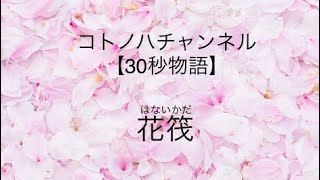 コトノハチャンネル
【30秒物語】

はないかだ
花筏